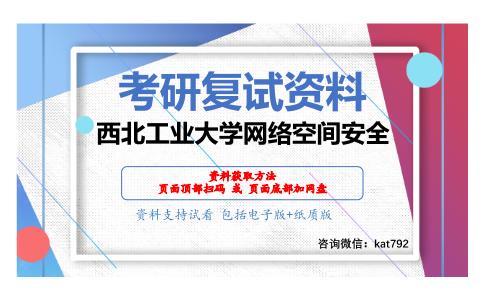 考研复试资料
西北工业大学网络空间安全

资料获取方法
页面顶部扫码 或 页面底部加网盘

资料支持试看 包括电子版+纸质版

咨询微信：kat792